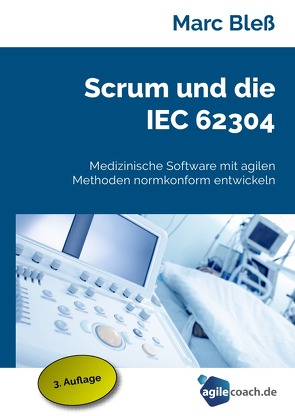 Marc Bleß

Scrum und die IEC 62304

Medizinische Software mit agilen Methoden normkonform entwickeln

3. Auflage

agilecoach.de